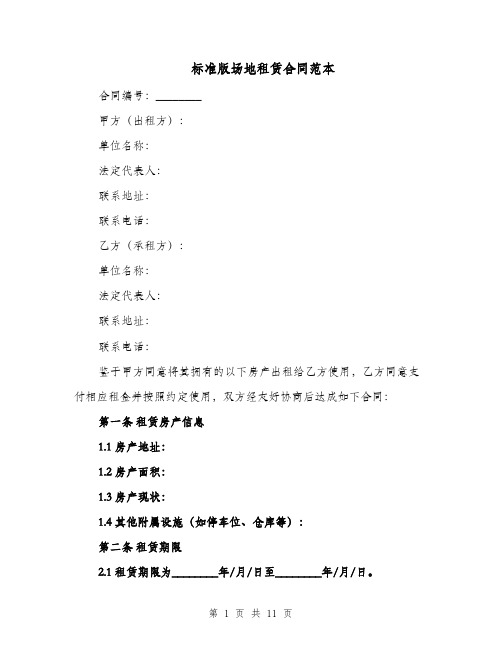 标准版场地租赁合同范本

合同编号：________

甲方（出租方）：

单位名称：

法定代表人：

联系地址：

联系电话：

乙方（承租方）：

单位名称：

法定代表人：

联系地址：

联系电话：

鉴于甲方同意将其拥有的以下房产出租给乙方使用，乙方同意支付相应租金并按照约定使用，双方经友好协商后达成如下合同：

第一条 租赁房产信息

1.1 房产地址：

1.2 房产面积：

1.3 房产现状：

1.4 其他附属设施（如停车位、仓库等）：

第二条 租赁期限

2.1 租赁期限为________年/月/日至________年/月/日。

第 1 页 共 11 页